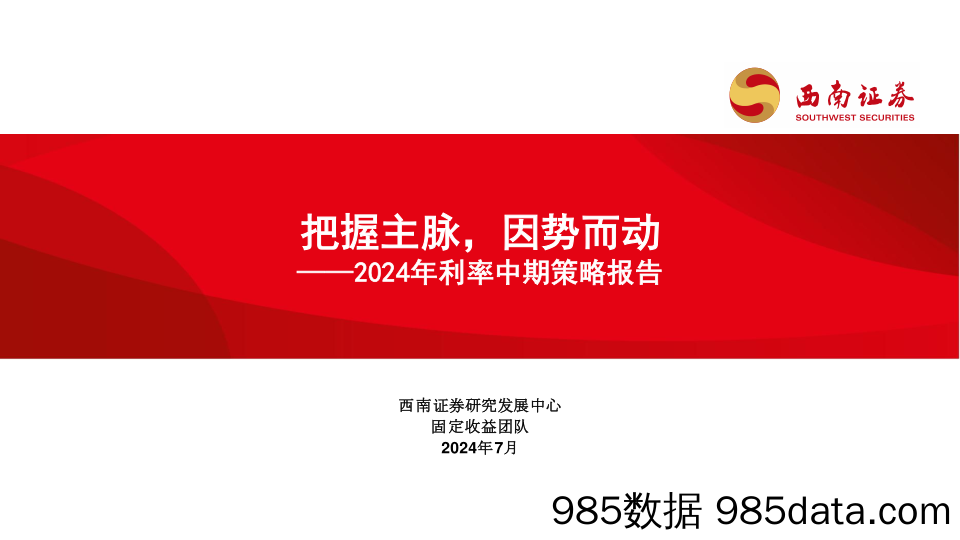 西南证券
SOUTHWEST SECURITIES

把握主脉，因势而动
——2024年利率中期策略报告

西南证券研究发展中心
固定收益团队
2024年7月

985数据 985data.com